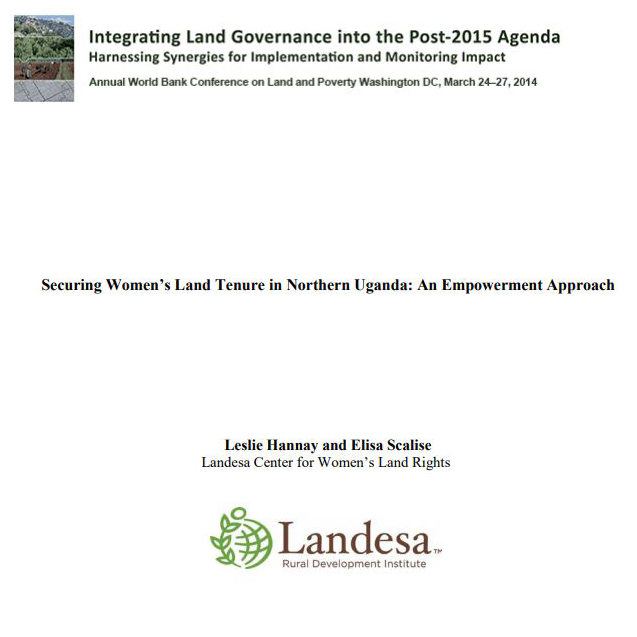 Integrating Land Governance into the Post-2015 Agenda
Harnessing Synergies for Implementation and Monitoring Impact
Annual World Bank Conference on Land and Poverty Washington DC, March 24–27, 2014

Securing Women's Land Tenure in Northern Uganda: An Empowerment Approach

Leslie Hannay and Elisa Scalise
Landesa Center for Women's Land Rights

Landesa™
Rural Development Institute